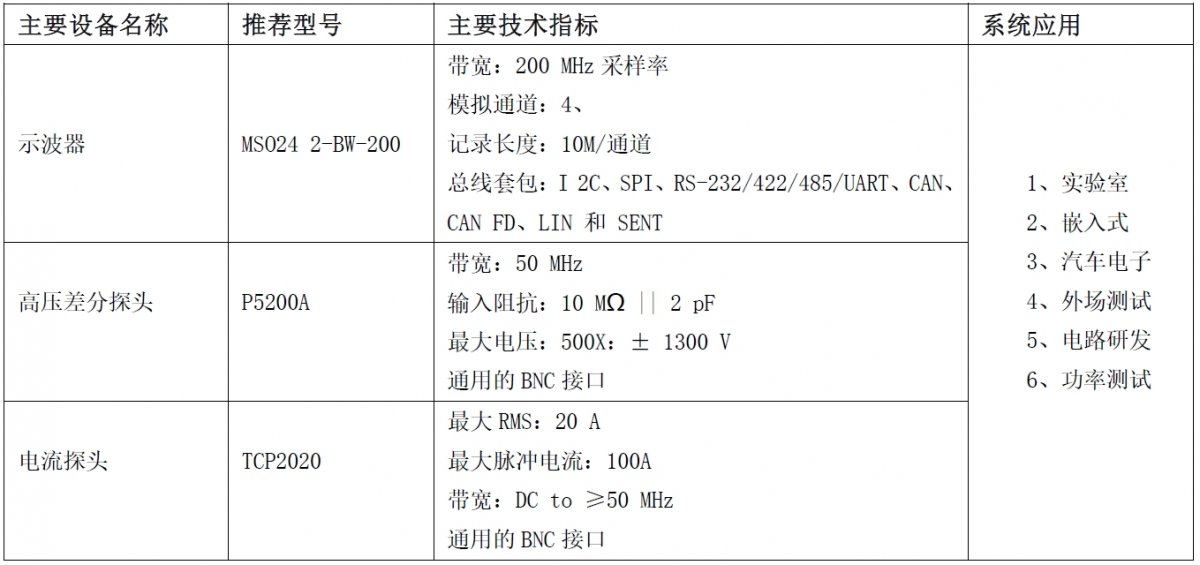 | 主要设备名称 | 推荐型号 | 主要技术指标 | 系统应用 |
|---|---|---|---|
| 示波器 | MSO24 2-BW-200 | 带宽：200 MHz 采样率<br>模拟通道：4、<br>记录长度：10M/通道<br>总线套包：I 2C、SPI、RS-232/422/485/UART、CAN、CAN FD、LIN 和 SENT | 1、实验室<br>2、嵌入式<br>3、汽车电子<br>4、外场测试<br>5、电路研发<br>6、功率测试 |
| 高压差分探头 | P5200A | 带宽：50 MHz<br>输入阻抗：10 MΩ \|\| 2 pF<br>最大电压：500X：± 1300 V<br>通用的 BNC 接口 | |
| 电流探头 | TCP2020 | 最大 RMS：20 A<br>最大脉冲电流：100A<br>带宽：DC to ≥50 MHz<br>通用的 BNC 接口 | |